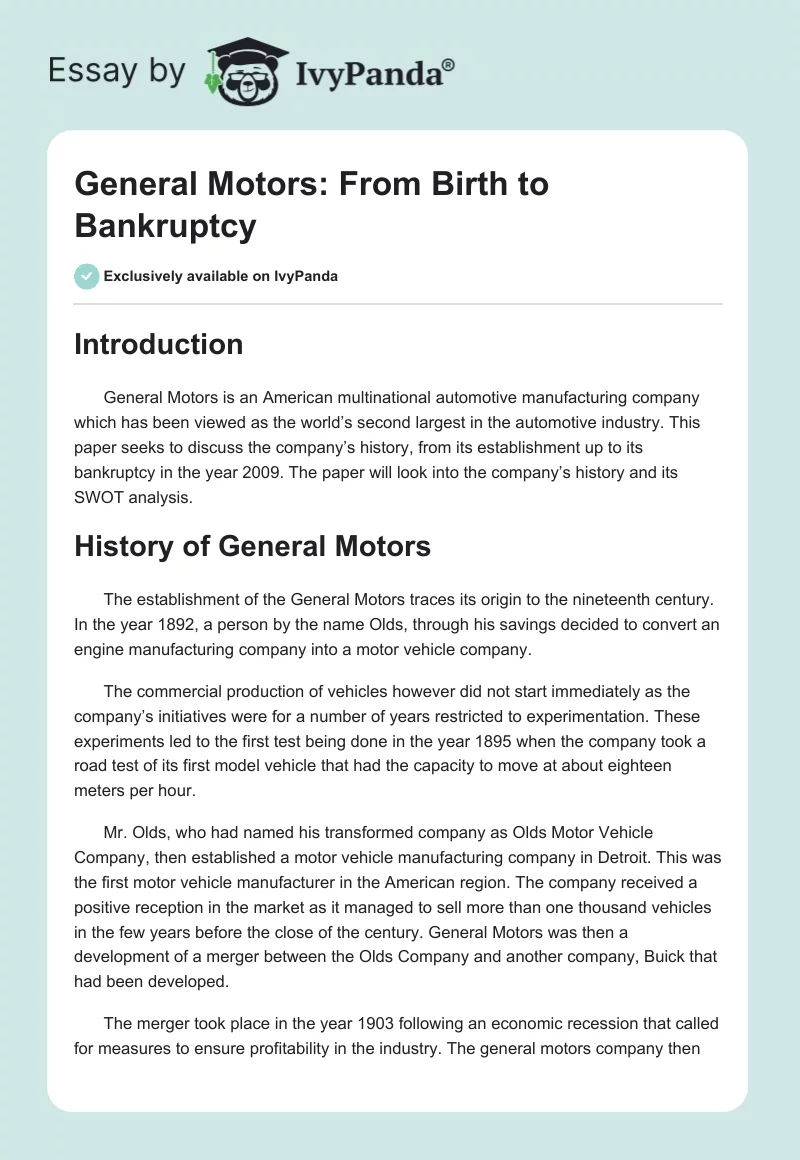 Essay by IvyPanda®

General Motors: From Birth to Bankruptcy

Exclusively available on IvyPanda

Introduction

General Motors is an American multinational automotive manufacturing company which has been viewed as the world's second largest in the automotive industry. This paper seeks to discuss the company's history, from its establishment up to its bankruptcy in the year 2009. The paper will look into the company's history and its SWOT analysis.

History of General Motors

The establishment of the General Motors traces its origin to the nineteenth century. In the year 1892, a person by the name Olds, through his savings decided to convert an engine manufacturing company into a motor vehicle company.

The commercial production of vehicles however did not start immediately as the company's initiatives were for a number of years restricted to experimentation. These experiments led to the first test being done in the year 1895 when the company took a road test of its first model vehicle that had the capacity to move at about eighteen meters per hour.

Mr. Olds, who had named his transformed company as Olds Motor Vehicle Company, then established a motor vehicle manufacturing company in Detroit. This was the first motor vehicle manufacturer in the American region. The company received a positive reception in the market as it managed to sell more than one thousand vehicles in the few years before the close of the century. General Motors was then a development of a merger between the Olds Company and another company, Buick that had been developed.

The merger took place in the year 1903 following an economic recession that called for measures to ensure profitability in the industry. The general motors company then